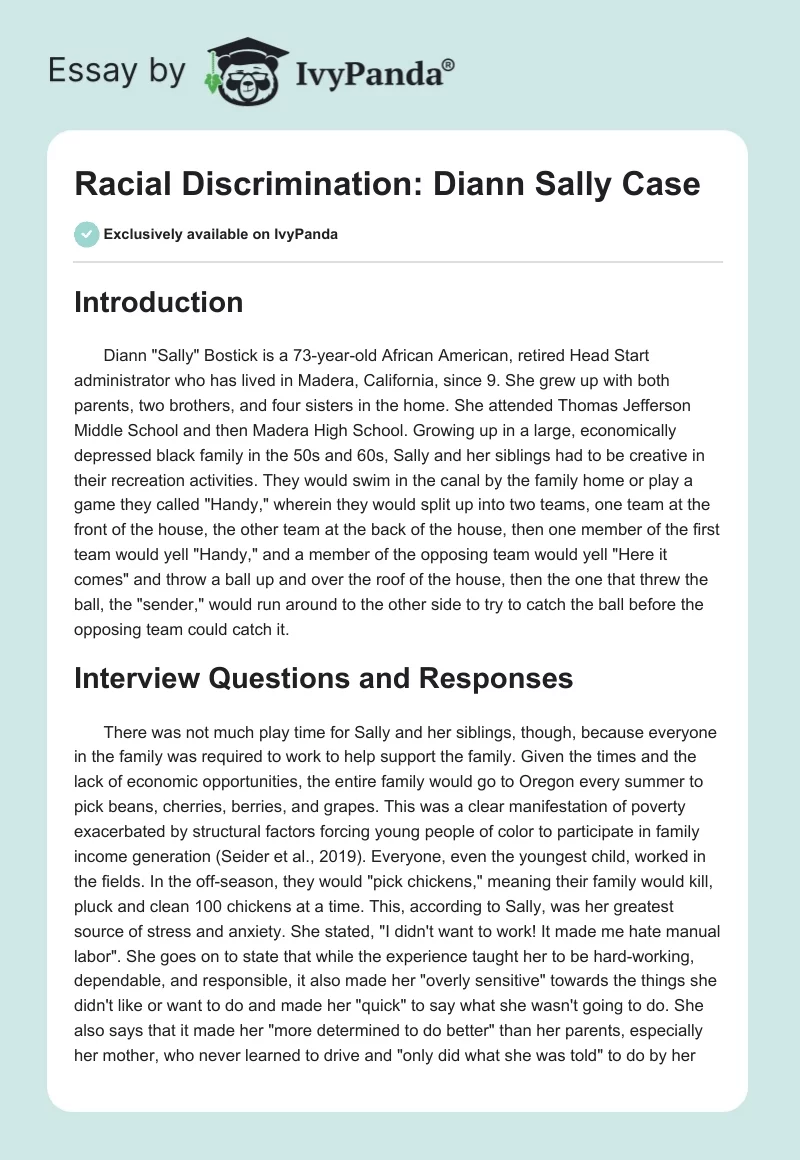 Essay by IvyPanda®

Racial Discrimination: Diann Sally Case

Exclusively available on IvyPanda

Introduction

Diann "Sally" Bostick is a 73-year-old African American, retired Head Start administrator who has lived in Madera, California, since 9. She grew up with both parents, two brothers, and four sisters in the home. She attended Thomas Jefferson Middle School and then Madera High School. Growing up in a large, economically depressed black family in the 50s and 60s, Sally and her siblings had to be creative in their recreation activities. They would swim in the canal by the family home or play a game they called "Handy," wherein they would split up into two teams, one team at the front of the house, the other team at the back of the house, then one member of the first team would yell "Handy," and a member of the opposing team would yell "Here it comes" and throw a ball up and over the roof of the house, then the one that threw the ball, the "sender," would run around to the other side to try to catch the ball before the opposing team could catch it.

Interview Questions and Responses

There was not much play time for Sally and her siblings, though, because everyone in the family was required to work to help support the family. Given the times and the lack of economic opportunities, the entire family would go to Oregon every summer to pick beans, cherries, berries, and grapes. This was a clear manifestation of poverty exacerbated by structural factors forcing young people of color to participate in family income generation (Seider et al., 2019). Everyone, even the youngest child, worked in the fields. In the off-season, they would "pick chickens," meaning their family would kill, pluck and clean 100 chickens at a time. This, according to Sally, was her greatest source of stress and anxiety. She stated, "I didn't want to work! It made me hate manual labor". She goes on to state that while the experience taught her to be hard-working, dependable, and responsible, it also made her "overly sensitive" towards the things she didn't like or want to do and made her "quick" to say what she wasn't going to do. She also says that it made her "more determined to do better" than her parents, especially her mother, who never learned to drive and "only did what she was told" to do by her